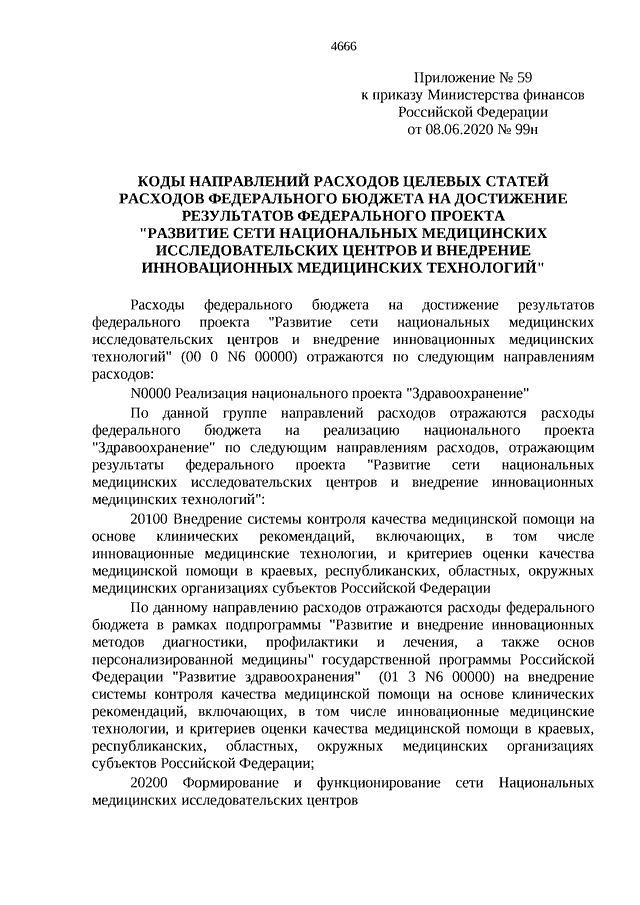 4666

Приложение № 59
к приказу Министерства финансов
Российской Федерации
от 08.06.2020 № 99н

КОДЫ НАПРАВЛЕНИЙ РАСХОДОВ ЦЕЛЕВЫХ СТАТЕЙ РАСХОДОВ ФЕДЕРАЛЬНОГО БЮДЖЕТА НА ДОСТИЖЕНИЕ РЕЗУЛЬТАТОВ ФЕДЕРАЛЬНОГО ПРОЕКТА "РАЗВИТИЕ СЕТИ НАЦИОНАЛЬНЫХ МЕДИЦИНСКИХ ИССЛЕДОВАТЕЛЬСКИХ ЦЕНТРОВ И ВНЕДРЕНИЕ ИННОВАЦИОННЫХ МЕДИЦИНСКИХ ТЕХНОЛОГИЙ"

Расходы федерального бюджета на достижение результатов федерального проекта "Развитие сети национальных медицинских исследовательских центров и внедрение инновационных медицинских технологий" (00 0 N6 00000) отражаются по следующим направлениям расходов:

N0000 Реализация национального проекта "Здравоохранение"

По данной группе направлений расходов отражаются расходы федерального бюджета на реализацию национального проекта "Здравоохранение" по следующим направлениям расходов, отражающим результаты федерального проекта "Развитие сети национальных медицинских исследовательских центров и внедрение инновационных медицинских технологий":

20100 Внедрение системы контроля качества медицинской помощи на основе клинических рекомендаций, включающих, в том числе инновационные медицинские технологии, и критериев оценки качества медицинской помощи в краевых, республиканских, областных, окружных медицинских организациях субъектов Российской Федерации

По данному направлению расходов отражаются расходы федерального бюджета в рамках подпрограммы "Развитие и внедрение инновационных методов диагностики, профилактики и лечения, а также основ персонализированной медицины" государственной программы Российской Федерации "Развитие здравоохранения" (01 3 N6 00000) на внедрение системы контроля качества медицинской помощи на основе клинических рекомендаций, включающих, в том числе инновационные медицинские технологии, и критериев оценки качества медицинской помощи в краевых, республиканских, областных, окружных медицинских организациях субъектов Российской Федерации;

20200 Формирование и функционирование сети Национальных медицинских исследовательских центров